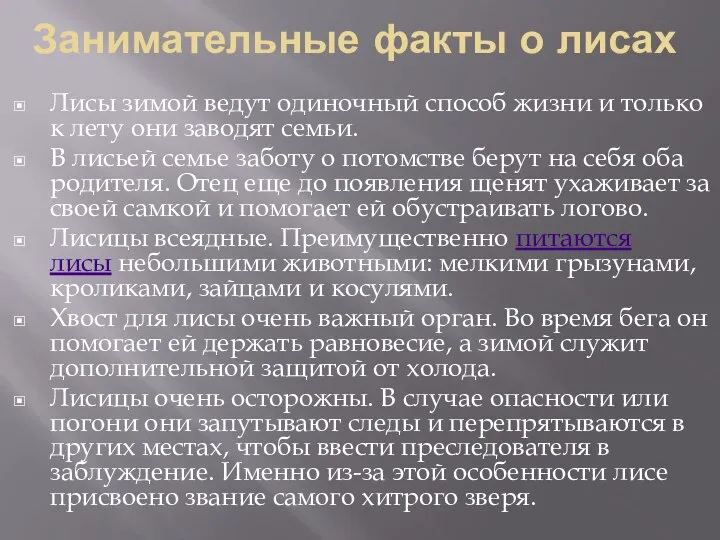 Занимательные факты о лисах

Лисы зимой ведут одиночный способ жизни и только к лету они заводят семьи.

В лисьей семье заботу о потомстве берут на себя оба родителя. Отец еще до появления щенят ухаживает за своей самкой и помогает ей обустраивать логово.

Лисицы всеядные. Преимущественно питаются лисы небольшими животными: мелкими грызунами, кроликами, зайцами и косулями.

Хвост для лисы очень важный орган. Во время бега он помогает ей держать равновесие, а зимой служит дополнительной защитой от холода.

Лисицы очень осторожны. В случае опасности или погони они запутывают следы и перепрятываются в других местах, чтобы ввести преследователя в заблуждение. Именно из-за этой особенности лисе присвоено звание самого хитрого зверя.